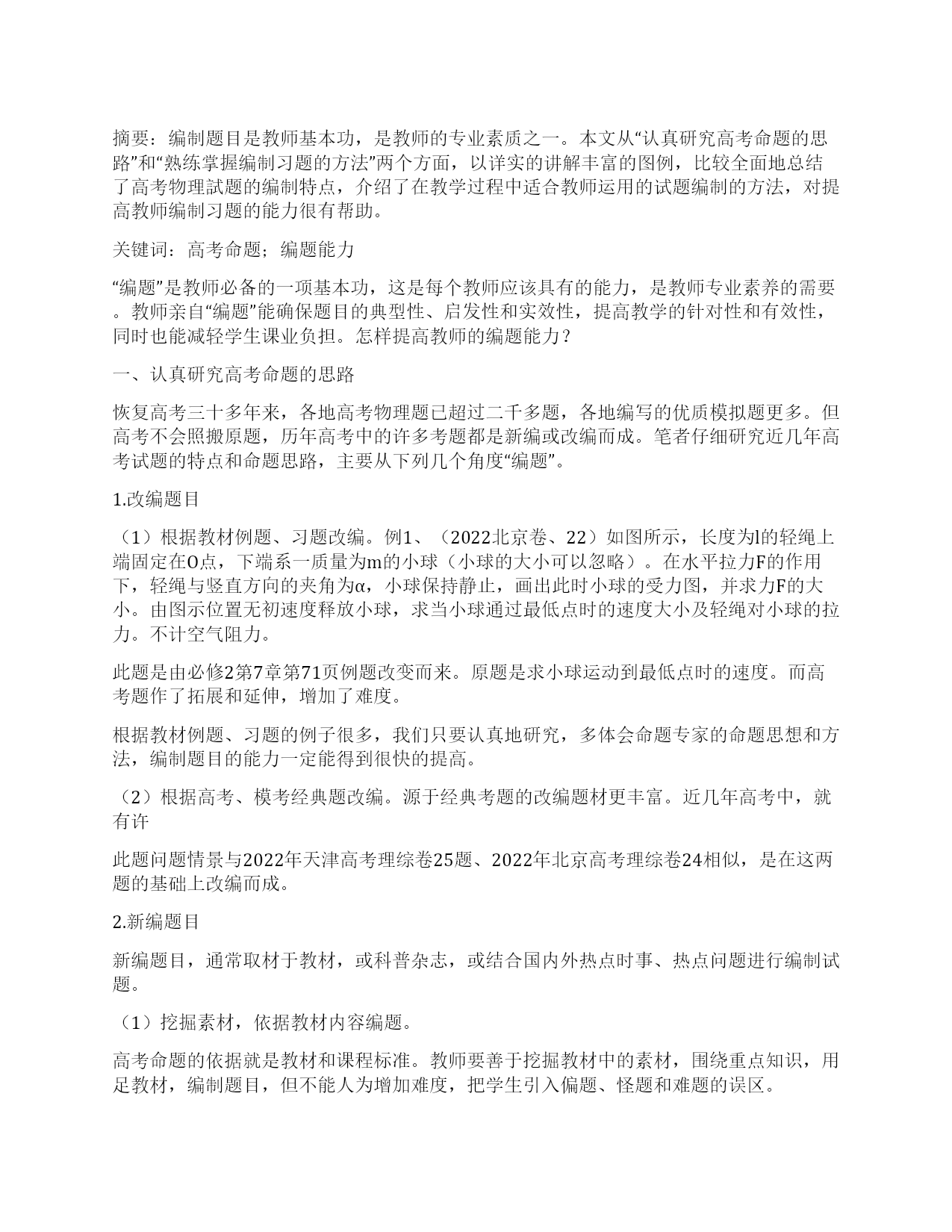 摘要：编制题目是教师基本功，是教师的专业素质之一。本文从“认真研究高考命题的思路”和“熟练掌握编制习题的方法”两个方面，以详实的讲解丰富的图例，比较全面地总结了高考物理試题的编制特点，介绍了在教学过程中适合教师运用的试题编制的方法，对提高教师编制习题的能力很有帮助。

关键词：高考命题；编题能力

“编题”是教师必备的一项基本功，这是每个教师应该具有的能力，是教师专业素养的需要。教师亲自“编题”能确保题目的典型性、启发性和实效性，提高教学的针对性和有效性，同时也能减轻学生课业负担。怎样提高教师的编题能力？

一、认真研究高考命题的思路

恢复高考三十多年来，各地高考物理题已超过二千多题，各地编写的优质模拟题更多。但高考不会照搬原题，历年高考中的许多考题都是新编或改编而成。笔者仔细研究近几年高考试题的特点和命题思路，主要从下列几个角度“编题”。

1.改编题目

（1）根据教材例题、习题改编。例1、（2022北京卷、22）如图所示，长度为l的轻绳上端固定在O点，下端系一质量为m的小球（小球的大小可以忽略）。在水平拉力F的作用下，轻绳与竖直方向的夹角为α，小球保持静止，画出此时小球的受力图，并求力F的大小。由图示位置无初速度释放小球，求当小球通过最低点时的速度大小及轻绳对小球的拉力。不计空气阻力。

此题是由必修2第7章第71页例题改变而来。原题是求小球运动到最低点时的速度。而高考题作了拓展和延伸，增加了难度。

根据教材例题、习题的例子很多，我们只要认真地研究，多体会命题专家的命题思想和方法，编制题目的能力一定能得到很快的提高。

（2）根据高考、模考经典题改编。源于经典考题的改编题材更丰富。近几年高考中，就有许

此题问题情景与2022年天津高考理综卷25题、2022年北京高考理综卷24相似，是在这两题的基础上改编而成。

2.新编题目

新编题目，通常取材于教材，或科普杂志，或结合国内外热点时事、热点问题进行编制试题。

（1）挖掘素材，依据教材内容编题。

高考命题的依据就是教材和课程标准。教师要善于挖掘教材中的素材，围绕重点知识，用足教材，编制题目，但不能人为增加难度，把学生引入偏题、怪题和难题的误区。